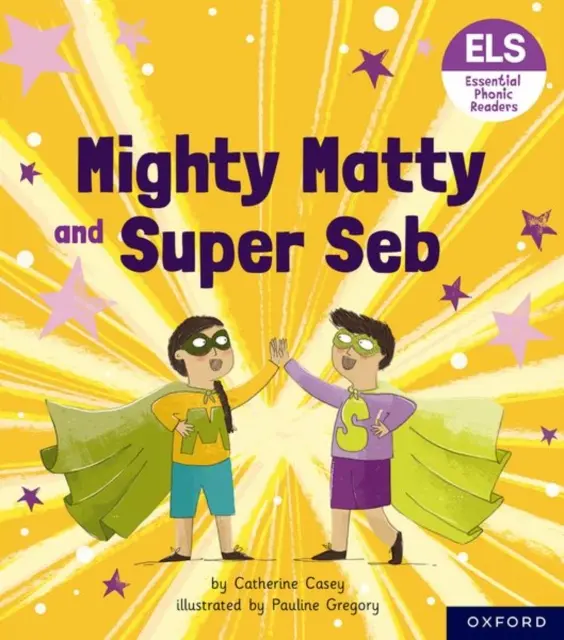 ELS
Essential Phonic Readers

Mighty Matty and Super Seb

M

S

by Catherine Casey
illustrated by Pauline Gregory

OXFORD